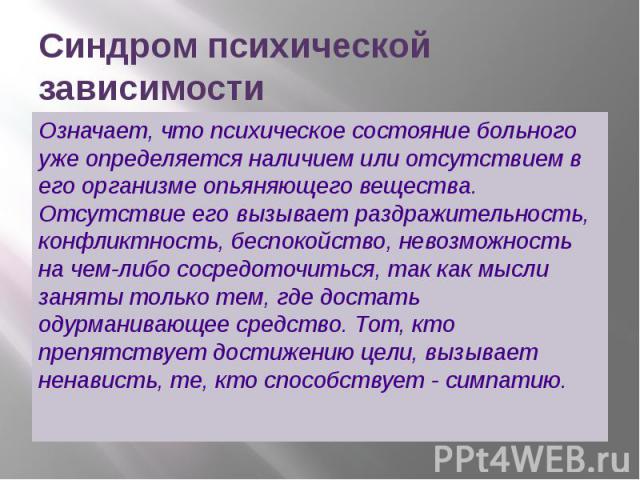 Синдром психической зависимости

Означает, что психическое состояние больного уже определяется наличием или отсутствием в его организме опьяняющего вещества. Отсутствие его вызывает раздражительность, конфликтность, беспокойство, невозможность на чем-либо сосредоточиться, так как мысли заняты только тем, где достать одурманивающее средство. Тот, кто препятствует достижению цели, вызывает ненависть, те, кто способствует - симпатию.

PPt4WEB.ru